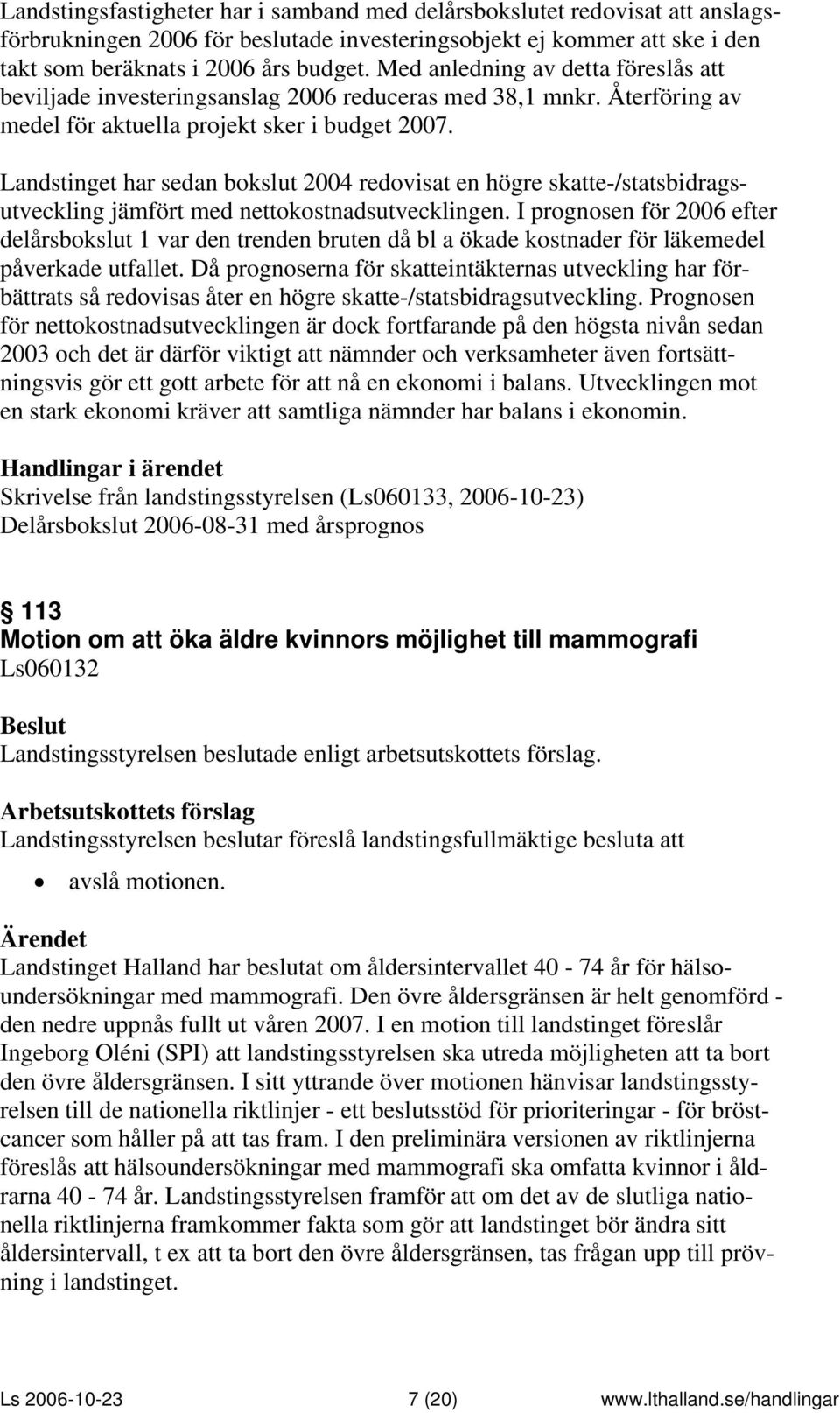 Landstingsfastigheter har i samband med delårsbokslutet redovisat att anslagsförbrukningen 2006 för beslutade investeringsobjekt ej kommer att ske i den takt som beräknats i 2006 års budget. Med anledning av detta föreslås att beviljade investeringsanslag 2006 reduceras med 38,1 mnkr. Återföring av medel för aktuella projekt sker i budget 2007.

Landstinget har sedan bokslut 2004 redovisat en högre skatte-/statsbidragsutveckling jämfört med nettokostnadsutvecklingen. I prognosen för 2006 efter delårsbokslut 1 var den trenden bruten då bl a ökade kostnader för läkemedel påverkade utfallet. Då prognoserna för skatteintäkternas utveckling har förbättrats så redovisas åter en högre skatte-/statsbidragsutveckling. Prognosen för nettokostnadsutvecklingen är dock fortfarande på den högsta nivån sedan 2003 och det är därför viktigt att nämnder och verksamheter även fortsättningsvis gör ett gott arbete för att nå en ekonomi i balans. Utvecklingen mot en stark ekonomi kräver att samtliga nämnder har balans i ekonomin.

Handlingar i ärendet
Skrivelse från landstingsstyrelsen (Ls060133, 2006-10-23)
Delårsbokslut 2006-08-31 med årsprognos

§ 113
Motion om att öka äldre kvinnors möjlighet till mammografi
Ls060132

Beslut
Landstingsstyrelsen beslutade enligt arbetsutskottets förslag.

Arbetsutskottets förslag
Landstingsstyrelsen beslutar föreslå landstingsfullmäktige besluta att

• avslå motionen.

Ärendet
Landstinget Halland har beslutat om åldersintervallet 40 - 74 år för hälsoundersökningar med mammografi. Den övre åldersgränsen är helt genomförd - den nedre uppnås fullt ut våren 2007. I en motion till landstinget föreslår Ingeborg Oléni (SPI) att landstingsstyrelsen ska utreda möjligheten att ta bort den övre åldersgränsen. I sitt yttrande över motionen hänvisar landstingsstyrelsen till de nationella riktlinjer - ett beslutsstöd för prioriteringar - för bröstcancer som håller på att tas fram. I den preliminära versionen av riktlinjerna föreslås att hälsoundersökningar med mammografi ska omfatta kvinnor i åldrarna 40 - 74 år. Landstingsstyrelsen framför att om det av de slutliga nationella riktlinjerna framkommer fakta som gör att landstinget bör ändra sitt åldersintervall, t ex att ta bort den övre åldersgränsen, tas frågan upp till prövning i landstinget.

Ls 2006-10-23 7 (20) www.lthalland.se/handlingar